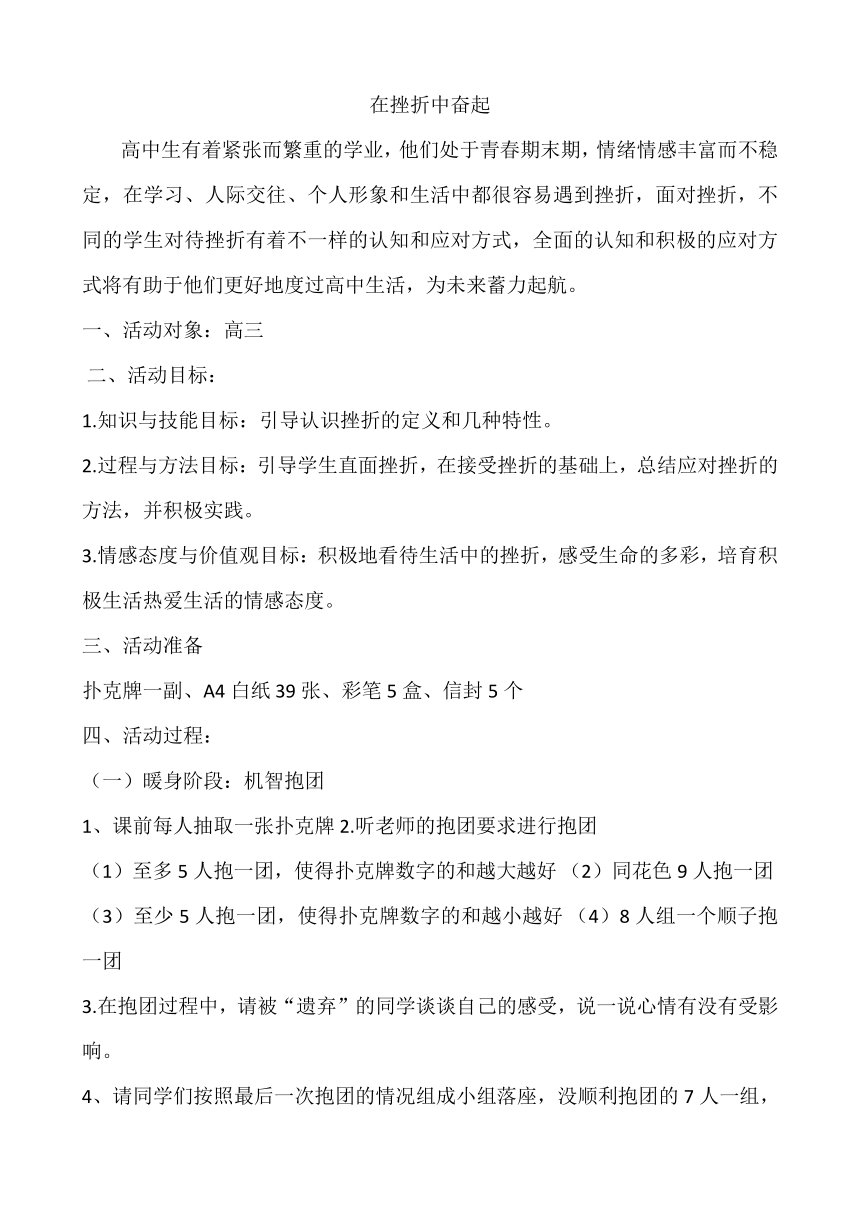 在挫折中奋起

高中生有着紧张而繁重的学业，他们处于青春期末期，情绪情感丰富而不稳定，在学习、人际交往、个人形象和生活中都很容易遇到挫折，面对挫折，不同的学生对待挫折有着不一样的认知和应对方式，全面的认知和积极的应对方式将有助于他们更好地度过高中生活，为未来蓄力起航。

一、活动对象：高三

二、活动目标：

1.知识与技能目标：引导认识挫折的定义和几种特性。

2.过程与方法目标：引导学生直面挫折，在接受挫折的基础上，总结应对挫折的方法，并积极实践。

3.情感态度与价值观目标：积极地看待生活中的挫折，感受生命的多彩，培育积极生活热爱生活的情感态度。

三、活动准备

扑克牌一副、A4 白纸 39 张、彩笔 5 盒、信封 5 个

四、活动过程：

（一）暖身阶段：机智抱团

1、课前每人抽取一张扑克牌 2.听老师的抱团要求进行抱团

（1）至多 5 人抱一团，使得扑克牌数字的和越大越好 （2）同花色 9 人抱一团 （3）至少 5 人抱一团，使得扑克牌数字的和越小越好 （4）8 人组一个顺子抱一团

3.在抱团过程中，请被“遗弃”的同学谈谈自己的感受，说一说心情有没有受影响。

4、请同学们按照最后一次抱团的情况组成小组落座，没顺利抱团的 7 人一组，